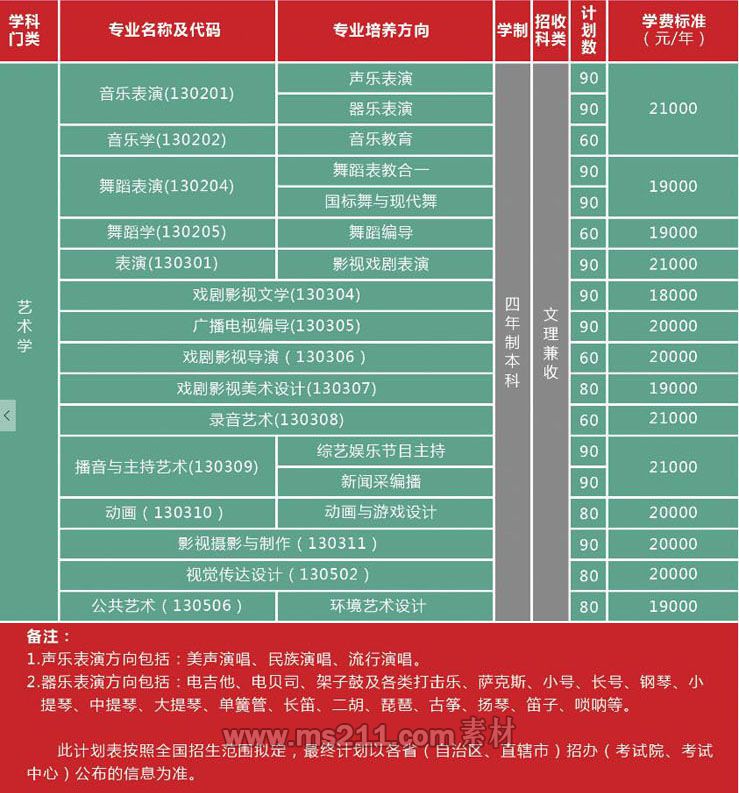 | 学科门类 | 专业名称及代码 | 专业培养方向 | 学制 | 招收科类 | 计划数 | 学费标准（元/年） |
|---|---|---|---|---|---|---|
| 艺术学 | 音乐表演(130201) | 声乐表演 | 四年制本科 | 文理兼收 | 90 | 21000 |
| | | 器乐表演 | | | 90 | |
| | 音乐学(130202) | 音乐教育 | | | 60 | |
| | 舞蹈表演(130204) | 舞蹈表教合一 | | | 90 | 19000 |
| | | 国标舞与现代舞 | | | 90 | |
| | 舞蹈学(130205) | 舞蹈编导 | | | 60 | 19000 |
| | 表演(130301) | 影视戏剧表演 | | | 90 | 21000 |
| | 戏剧影视文学(130304) | | | | 90 | 18000 |
| | 广播电视编导(130305) | | | | 90 | 20000 |
| | 戏剧影视导演（130306） | | | | 60 | 20000 |
| | 戏剧影视美术设计(130307) | | | | 80 | 19000 |
| | 录音艺术(130308) | | | | 60 | 21000 |
| | 播音与主持艺术(130309) | 综艺娱乐节目主持 | | | 90 | 21000 |
| | | 新闻采编播 | | | 90 | |
| | 动画（130310） | 动画与游戏设计 | | | 80 | 20000 |
| | 影视摄影与制作（130311） | | | | 90 | 20000 |
| | 视觉传达设计（130502） | | | | 80 | 20000 |
| | 公共艺术（130506） | 环境艺术设计 | | | 80 | 19000 |

备注：
1.声乐表演方向包括：美声演唱、民族演唱、流行演唱。
2.器乐表演方向包括：电吉他、电贝司、架子鼓及各类打击乐、萨克斯、小号、长号、钢琴、小提琴、中提琴、大提琴、单簧管、长笛、二胡、琵琶、古筝、扬琴、笛子、唢呐等。

www.ms211.com素材

此计划表按照全国招生范围拟定，最终计划以各省（自治区、直辖市）招办（考试院、考试中心）公布的信息为准。